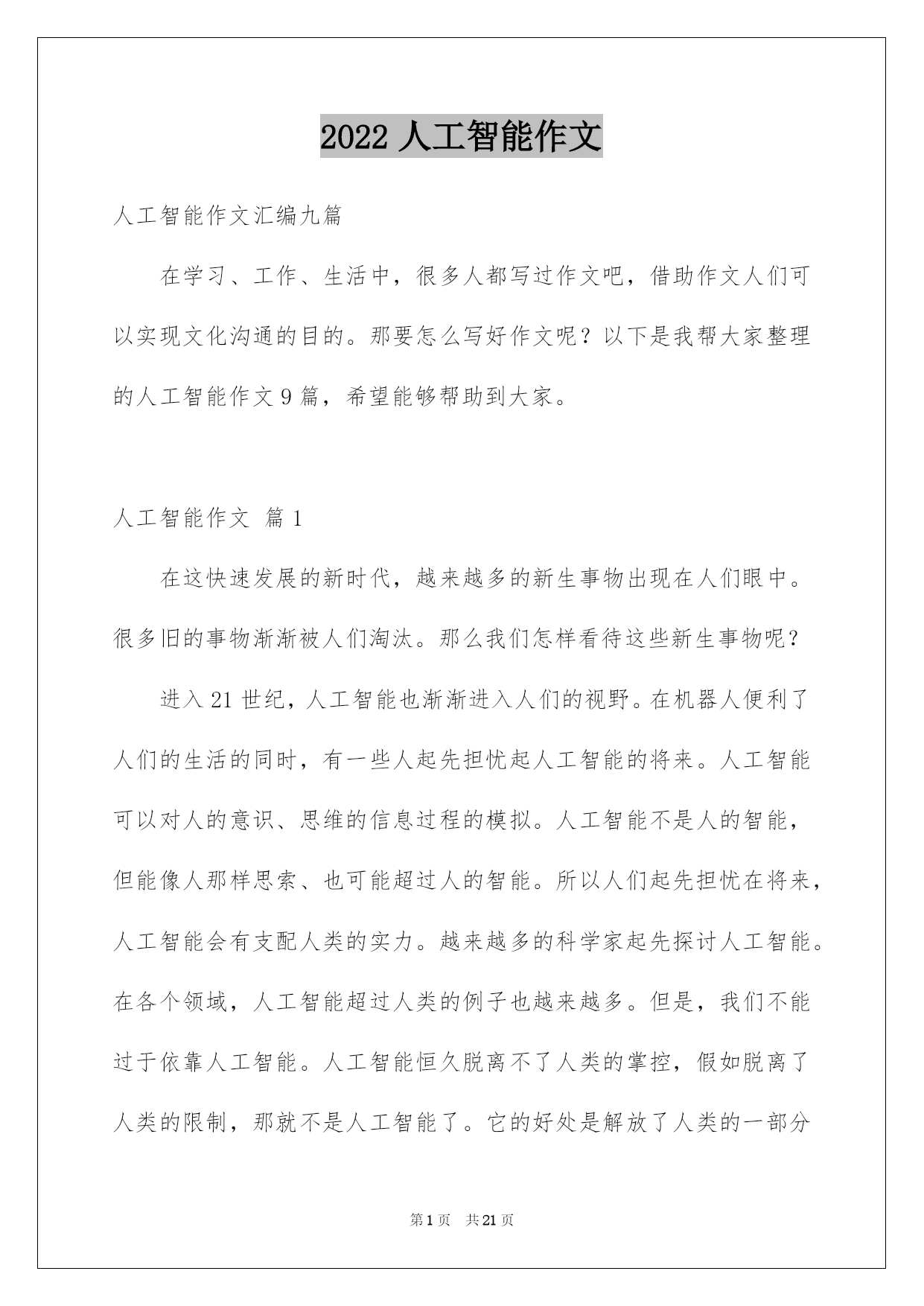 2022 人工智能作文

人工智能作文汇编九篇

在学习、工作、生活中，很多人都写过作文吧，借助作文人们可以实现文化沟通的目的。那要怎么写好作文呢？以下是我帮大家整理的人工智能作文 9 篇，希望能够帮助到大家。

人工智能作文 篇 1

在这快速发展的新时代，越来越多的新生事物出现在人们眼中。很多旧的事物渐渐被人们淘汰。那么我们怎样看待这些新生事物呢？

进入 21 世纪，人工智能也渐渐进入人们的视野。在机器人便利了人们的生活的同时，有一些人起先担忧起人工智能的将来。人工智能可以对人的意识、思维的信息过程的模拟。人工智能不是人的智能，但能像人那样思索、也可能超过人的智能。所以人们起先担忧在将来，人工智能会有支配人类的实力。越来越多的科学家起先探讨人工智能。在各个领域，人工智能超过人类的例子也越来越多。但是，我们不能过于依靠人工智能。人工智能恒久脱离不了人类的掌控，假如脱离了人类的限制，那就不是人工智能了。它的好处是解放了人类的一部分

第 1 页 共 21 页